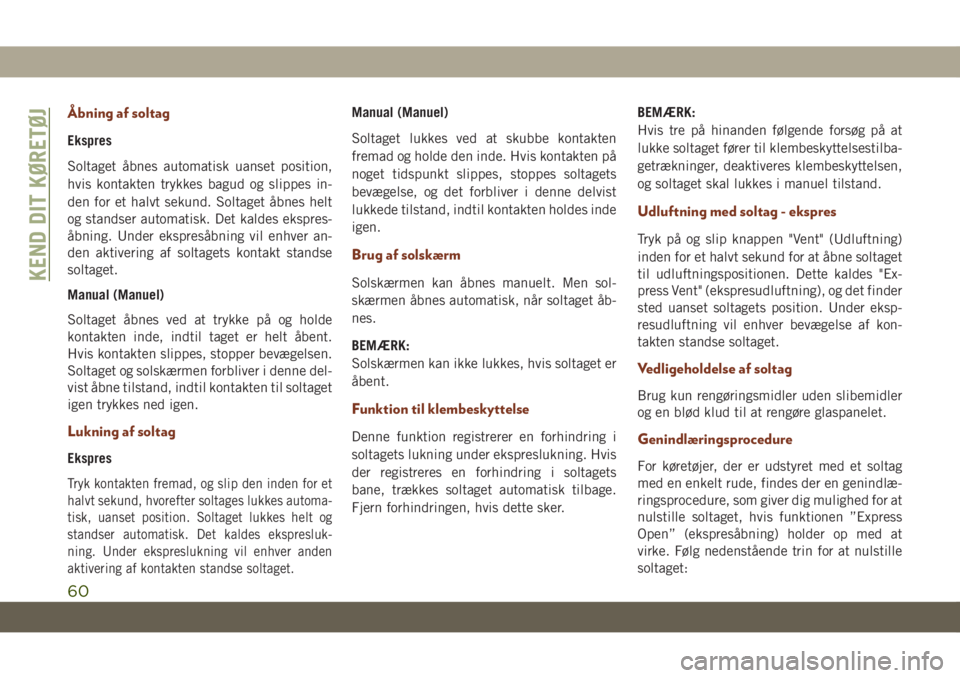 KEND DIT KØRETØJ

Åbning af soltag

Ekspres

Soltaget åbnes automatisk uanset position, hvis kontakten trykkes bagud og slippes inden for et halvt sekund. Soltaget åbnes helt og standser automatisk. Det kaldes ekspresåbning. Under ekspresåbning vil enhver anden aktivering af soltagets kontakt standse soltaget.

Manual (Manuel)

Soltaget åbnes ved at trykke på og holde kontakten inde, indtil taget er helt åbent. Hvis kontakten slippes, stopper bevægelsen. Soltaget og solskærmen forbliver i denne delvist åbne tilstand, indtil kontakten til soltaget igen trykkes ned igen.

Lukning af soltag

Ekspres

Tryk kontakten fremad, og slip den inden for et halvt sekund, hvorefter soltages lukkes automatisk, uanset position. Soltaget lukkes helt og standser automatisk. Det kaldes ekspreslukning. Under ekspreslukning vil enhver anden aktivering af kontakten standse soltaget.

Manual (Manuel)

Soltaget lukkes ved at skubbe kontakten fremad og holde den inde. Hvis kontakten på noget tidspunkt slippes, stoppes soltagets bevægelse, og det forbliver i denne delvist lukkede tilstand, indtil kontakten holdes inde igen.

Brug af solskærm

Solskærmen kan åbnes manuelt. Men solskærmen åbnes automatisk, når soltaget åbnes.

BEMÆRK:
Solskærmen kan ikke lukkes, hvis soltaget er åbent.

Funktion til klembeskyttelse

Denne funktion registrerer en forhindring i soltagets lukning under ekspreslukning. Hvis der registreres en forhindring i soltagets bane, trækkes soltaget automatisk tilbage. Fjern forhindringen, hvis dette sker.

BEMÆRK:
Hvis tre på hinanden følgende forsøg på at lukke soltaget fører til klembeskyttelsestilbagetrækninger, deaktiveres klembeskyttelsen, og soltaget skal lukkes i manuel tilstand.

Udluftning med soltag - ekspres

Tryk på og slip knappen "Vent" (Udluftning) inden for et halvt sekund for at åbne soltaget til udluftningspositionen. Dette kaldes "Express Vent" (ekspresudluftning), og det finder sted uanset soltagets position. Under ekspresudluftning vil enhver bevægelse af kontakten standse soltaget.

Vedligeholdelse af soltag

Brug kun rengøringsmidler uden slibemidler og en blød klud til at rengøre glaspanelet.

Genindlæringsprocedure

For køretøjer, der er udstyret med et soltag med en enkelt rude, findes der en genindlæringsprocedure, som giver dig mulighed for at nulstille soltaget, hvis funktionen "Express Open" (ekspresåbning) holder op med at virke. Følg nedenstående trin for at nulstille soltaget:

60

carmanualsonline.info